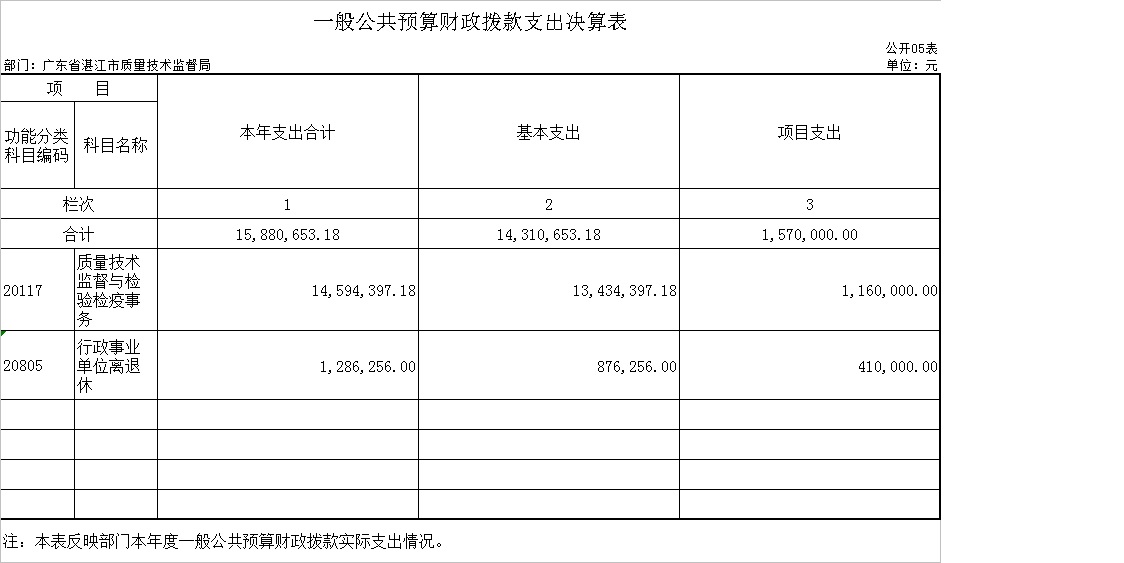 一般公共预算财政拨款支出决算表

公开05表

部门：广东省湛江市质量技术监督局

单位：元

| 项　　目 | | 本年支出合计 | 基本支出 | 项目支出 |
|---|---|---|---|---|
| 功能分类科目编码 | 科目名称 | | | |
| 栏次 | | 1 | 2 | 3 |
| 合计 | | 15,880,653.18 | 14,310,653.18 | 1,570,000.00 |
| 20117 | 质量技术监督与检验检疫事务 | 14,594,397.18 | 13,434,397.18 | 1,160,000.00 |
| 20805 | 行政事业单位离退休 | 1,286,256.00 | 876,256.00 | 410,000.00 |
| | | | | |
| | | | | |
| | | | | |
| | | | | |

注：本表反映部门本年度一般公共预算财政拨款实际支出情况。